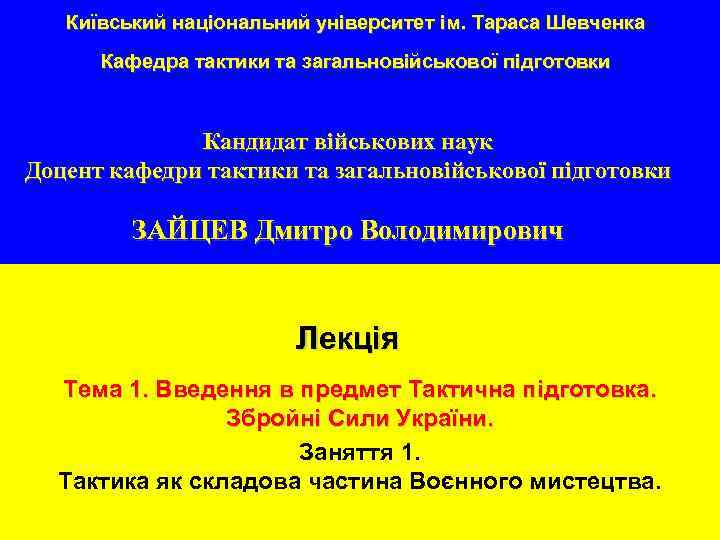 Київський національний університет ім. Тараса Шевченка

Кафедра тактики та загальновійськової підготовки

Кандидат військових наук
Доцент кафедри тактики та загальновійськової підготовки

ЗАЙЦЕВ Дмитро Володимирович

Лекція

Тема 1. Введення в предмет Тактична підготовка. Збройні Сили України.

Заняття 1.
Тактика як складова частина Воєнного мистецтва.